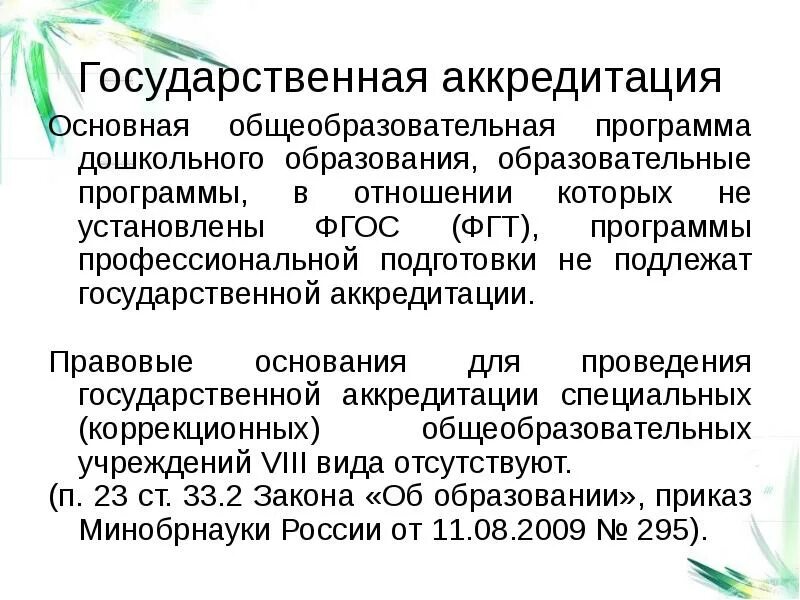 Государственная аккредитация

Основная общеобразовательная программа дошкольного образования, образовательные программы, в отношении которых не установлены ФГОС (ФГТ), программы профессиональной подготовки не подлежат государственной аккредитации.

Правовые основания для проведения государственной аккредитации специальных (коррекционных) общеобразовательных учреждений VIII вида отсутствуют.

(п. 23 ст. 33.2 Закона «Об образовании», приказ Минобрнауки России от 11.08.2009 № 295).